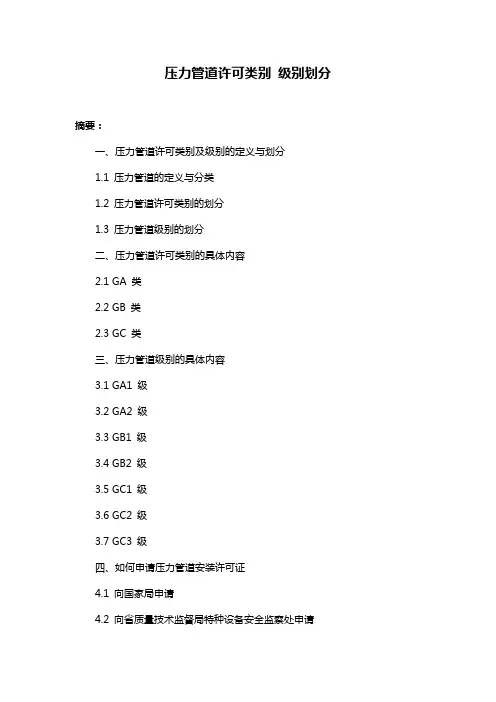 压力管道许可类别 级别划分

摘要：

一、压力管道许可类别及级别的定义与划分

1.1 压力管道的定义与分类

1.2 压力管道许可类别的划分

1.3 压力管道级别的划分

二、压力管道许可类别的具体内容

2.1 GA 类

2.2 GB 类

2.3 GC 类

三、压力管道级别的具体内容

3.1 GA1 级

3.2 GA2 级

3.3 GB1 级

3.4 GB2 级

3.5 GC1 级

3.6 GC2 级

3.7 GC3 级

四、如何申请压力管道安装许可证

4.1 向国家局申请

4.2 向省质量技术监督局特种设备安全监察处申请